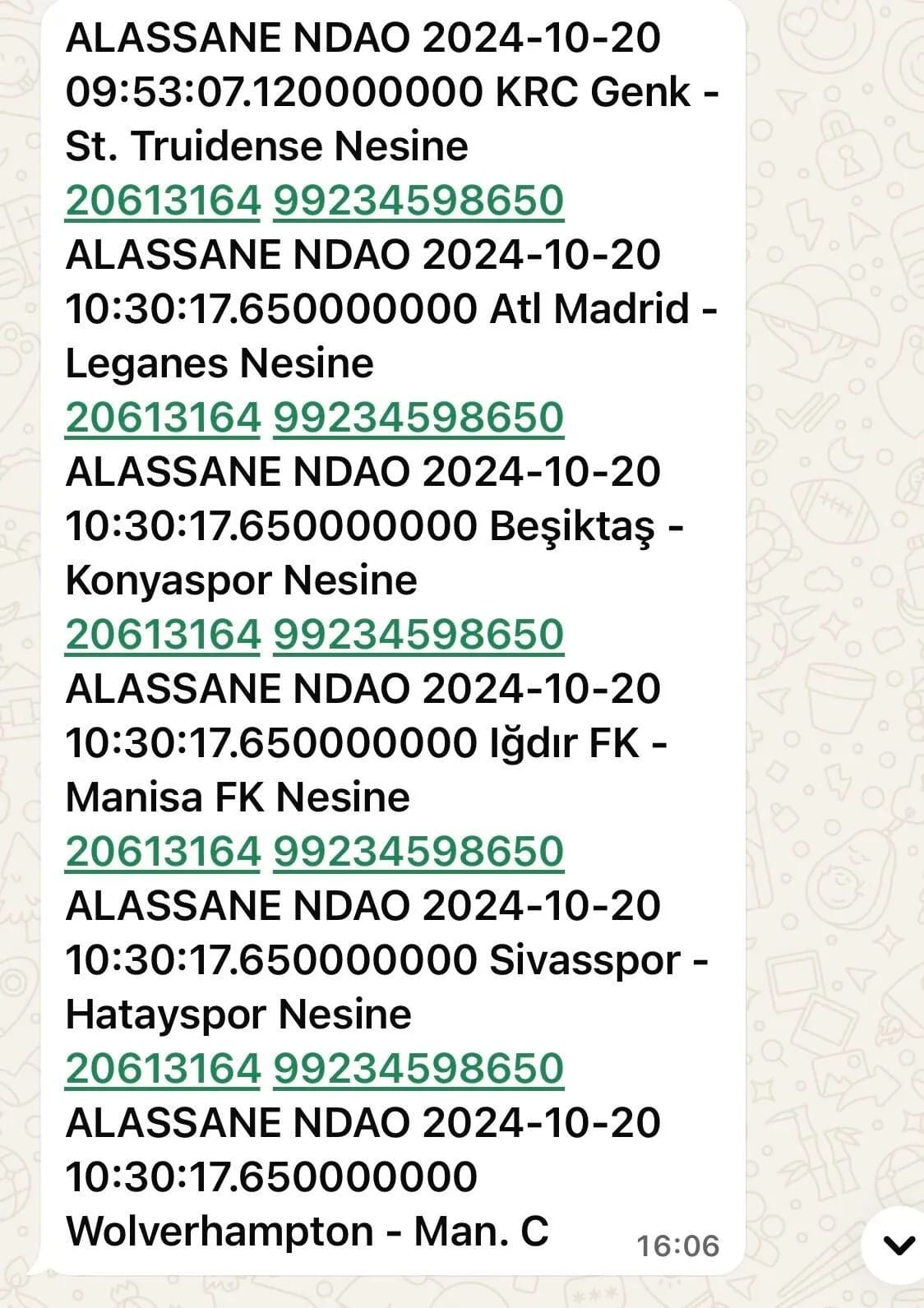 ALASSANE NDAO 2024-10-20 09:53:07.120000000 KRC Genk - St. Truidense Nesine
20613164 99234598650
ALASSANE NDAO 2024-10-20 10:30:17.650000000 Atl Madrid - Leganes Nesine
20613164 99234598650
ALASSANE NDAO 2024-10-20 10:30:17.650000000 Beşiktaş - Konyaspor Nesine
20613164 99234598650
ALASSANE NDAO 2024-10-20 10:30:17.650000000 Iğdır FK - Manisa FK Nesine
20613164 99234598650
ALASSANE NDAO 2024-10-20 10:30:17.650000000 Sivasspor - Hatayspor Nesine
20613164 99234598650
ALASSANE NDAO 2024-10-20 10:30:17.650000000 Wolverhampton - Man. C
16:06